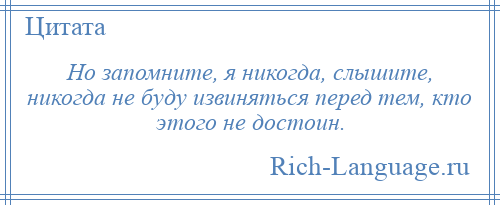 Цитата

Но запомните, я никогда, слышите, никогда не буду извиняться перед тем, кто этого не достоин.

Rich-Language.ru